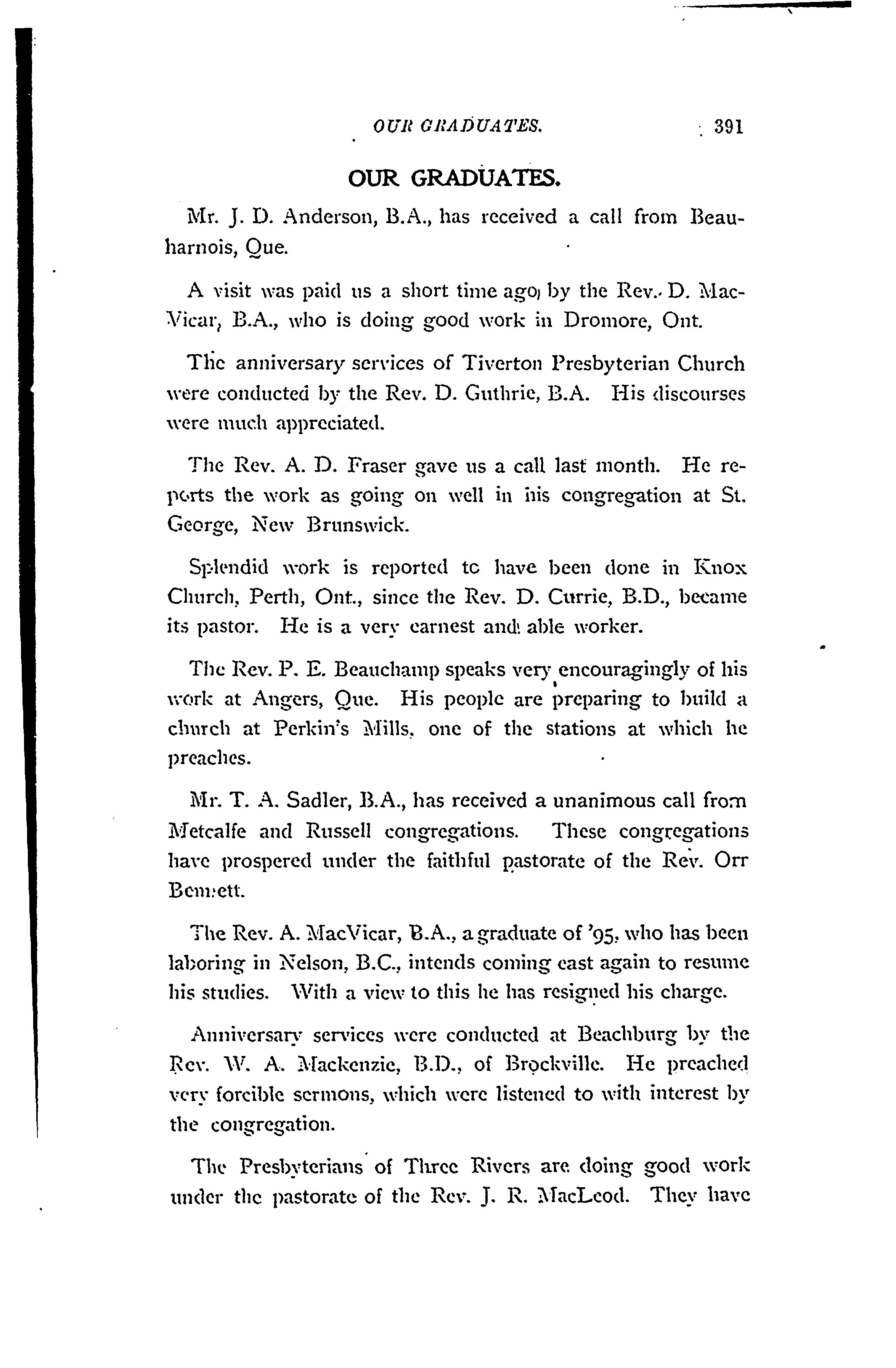 OUR GRADUATES. 391

OUR GRADUATES.

Mr. J. D. Anderson, B.A., has received a call from Beauharnois, Que.

A visit was paid us a short time ago by the Rev. D. MacVicar, B.A., who is doing good work in Dromore, Ont.

The anniversary services of Tiverton Presbyterian Church were conducted by the Rev. D. Guthrie, B.A. His discourses were much appreciated.

The Rev. A. D. Fraser gave us a call last month. He reports the work as going on well in his congregation at St. George, New Brunswick.

Splendid work is reported to have been done in Knox Church, Perth, Ont., since the Rev. D. Currie, B.D., became its pastor. He is a very earnest and able worker.

The Rev. P. E. Beauchamp speaks very encouragingly of his work at Angers, Que. His people are preparing to build a church at Perkin's Mills, one of the stations at which he preaches.

Mr. T. A. Sadler, B.A., has received a unanimous call from Metcalfe and Russell congregations. These congregations have prospered under the faithful pastorate of the Rev. Orr Bennett.

The Rev. A. MacVicar, B.A., a graduate of '95, who has been laboring in Nelson, B.C., intends coming east again to resume his studies. With a view to this he has resigned his charge.

Anniversary services were conducted at Beachburg by the Rev. W. A. Mackenzie, B.D., of Brockville. He preached very forcible sermons, which were listened to with interest by the congregation.

The Presbyterians of Three Rivers are doing good work under the pastorate of the Rev. J. R. MacLeod. They have